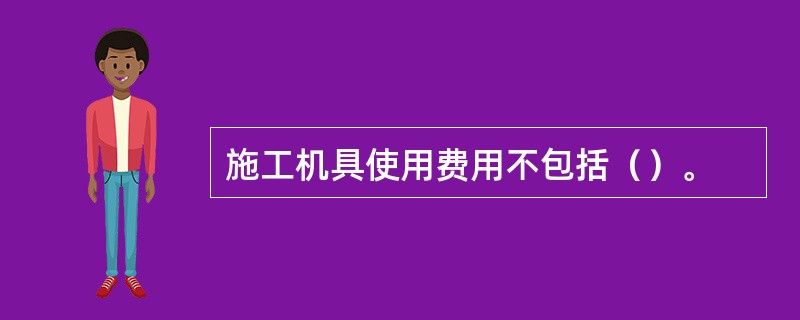 施工机具使用费用不包括（）。